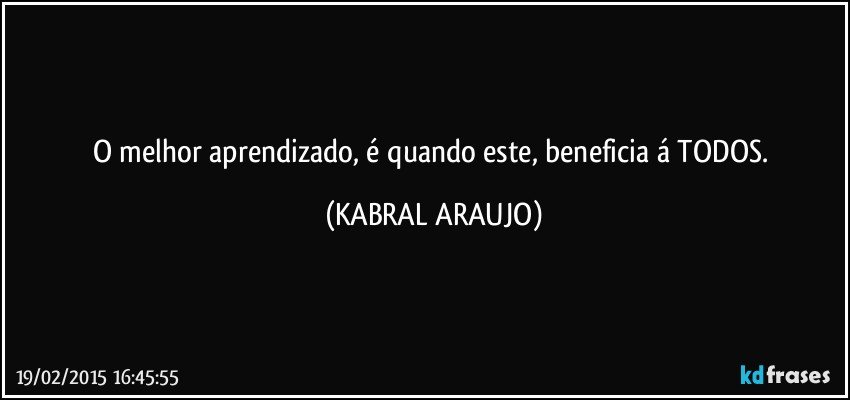 O melhor aprendizado, é quando este, beneficia á TODOS.

(KABRAL ARAUJO)

19/02/2015 16:45:55

kdfrases